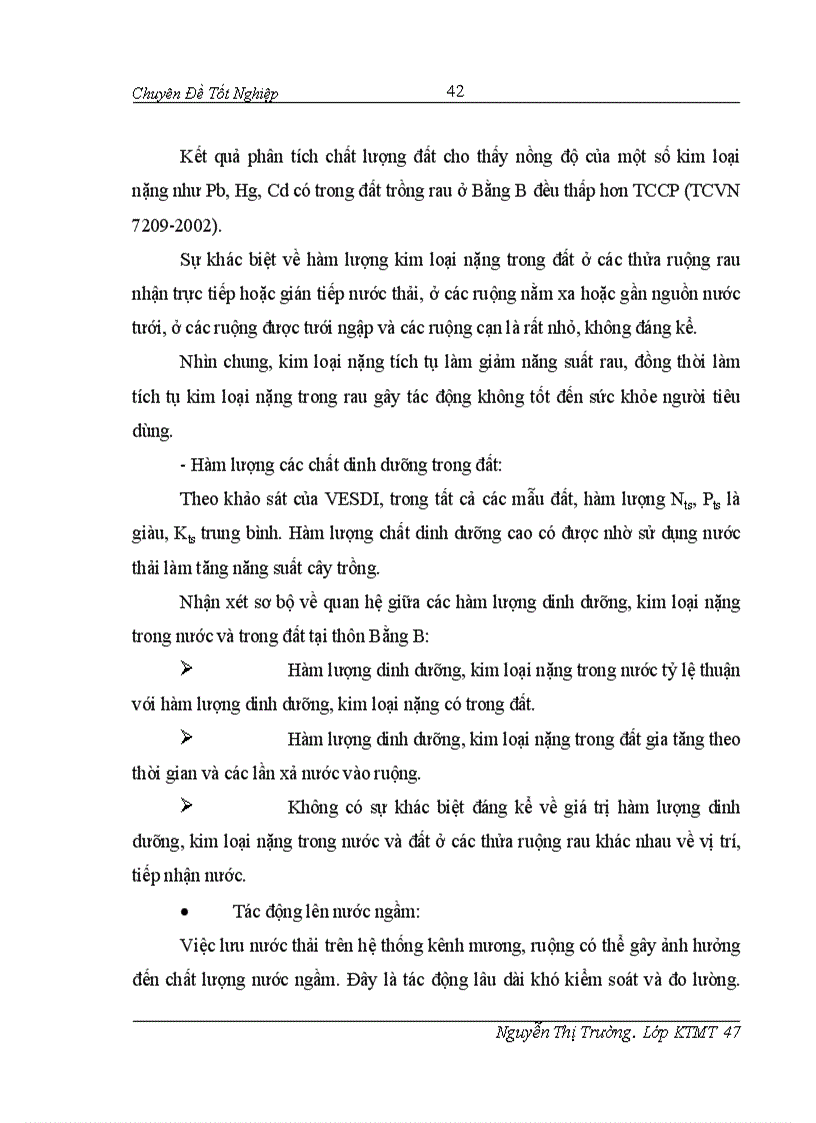 Chuyên Đề Tốt Nghiệp 42

Kết quả phân tích chất lượng đất cho thấy nồng độ của một số kim loại nặng như Pb, Hg, Cd có trong đất trồng rau ở Bằng B đều thấp hơn TCCP (TCVN 7209-2002).

Sự khác biệt về hàm lượng kim loại nặng trong đất ở các thửa ruộng rau nhận trực tiếp hoặc gián tiếp nước thải, ở các ruộng nằm xa hoặc gần nguồn nước tưới, ở các ruộng được tưới ngập và các ruộng cạn là rất nhỏ, không đáng kể.

Nhìn chung, kim loại nặng tích tụ làm giảm năng suất rau, đồng thời làm tích tụ kim loại nặng trong rau gây tác động không tốt đến sức khỏe người tiêu dùng.

- Hàm lượng các chất dinh dưỡng trong đất:

Theo khảo sát của VESDI, trong tất cả các mẫu đất, hàm lượng $N_{ts}$, $P_{ts}$ là giàu, $K_{ts}$ trung bình. Hàm lượng chất dinh dưỡng cao có được nhờ sử dụng nước thải làm tăng năng suất cây trồng.

Nhận xét sơ bộ về quan hệ giữa các hàm lượng dinh dưỡng, kim loại nặng trong nước và trong đất tại thôn Bằng B:

➢ Hàm lượng dinh dưỡng, kim loại nặng trong nước tỷ lệ thuận với hàm lượng dinh dưỡng, kim loại nặng có trong đất.

➢ Hàm lượng dinh dưỡng, kim loại nặng trong đất gia tăng theo thời gian và các lần xả nước vào ruộng.

➢ Không có sự khác biệt đáng kể về giá trị hàm lượng dinh dưỡng, kim loại nặng trong nước và đất ở các thửa ruộng rau khác nhau về vị trí, tiếp nhận nước.

• Tác động lên nước ngầm:

Việc lưu nước thải trên hệ thống kênh mương, ruộng có thể gây ảnh hưởng đến chất lượng nước ngầm. Đây là tác động lâu dài khó kiểm soát và đo lường.

Nguyễn Thị Trường. Lớp KTMT 47